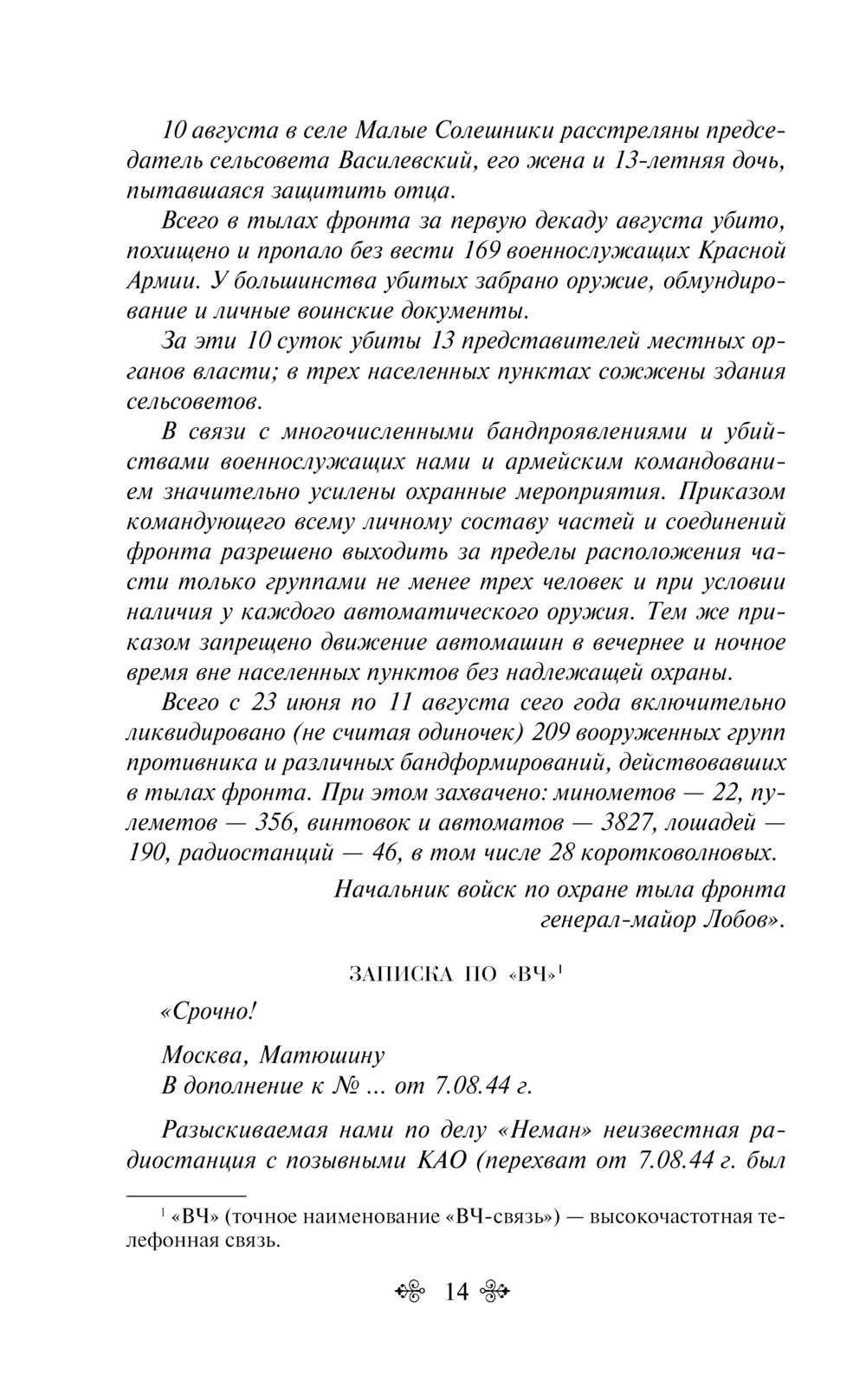 10 августа в селе Малые Солешники расстреляны председатель сельсовета Василевский, его жена и 13-летняя дочь, пытавшаяся защитить отца.

Всего в тылах фронта за первую декаду августа убито, похищено и пропало без вести 169 военнослужащих Красной Армии. У большинства убитых забрано оружие, обмундирование и личные воинские документы.

За эти 10 суток убиты 13 представителей местных органов власти; в трех населенных пунктах сожжены здания сельсоветов.

В связи с многочисленными бандпроявлениями и убийствами военнослужащих нами и армейским командованием значительно усилены охранные мероприятия. Приказом командующего всему личному составу частей и соединений фронта разрешено выходить за пределы расположения части только группами не менее трех человек и при условии наличия у каждого автоматического оружия. Тем же приказом запрещено движение автомашин в вечернее и ночное время вне населенных пунктов без надлежащей охраны.

Всего с 23 июня по 11 августа сего года включительно ликвидировано (не считая одиночек) 209 вооруженных групп противника и различных бандформирований, действовавших в тылах фронта. При этом захвачено: минометов — 22, пулеметов — 356, винтовок и автоматов — 3827, лошадей — 190, радиостанций — 46, в том числе 28 коротковолновых.

Начальник войск по охране тыла фронта
генерал-майор Лобов».

ЗАПИСКА ПО «ВЧ»$^1$

«Срочно!

Москва, Матюшину
В дополнение к № ... от 7.08.44 г.

Разыскиваемая нами по делу «Неман» неизвестная радиостанция с позывными КАО (перехват от 7.08.44 г. был

$^1$ «ВЧ» (точное наименование «ВЧ-связь») — высокочастотная телефонная связь.

14